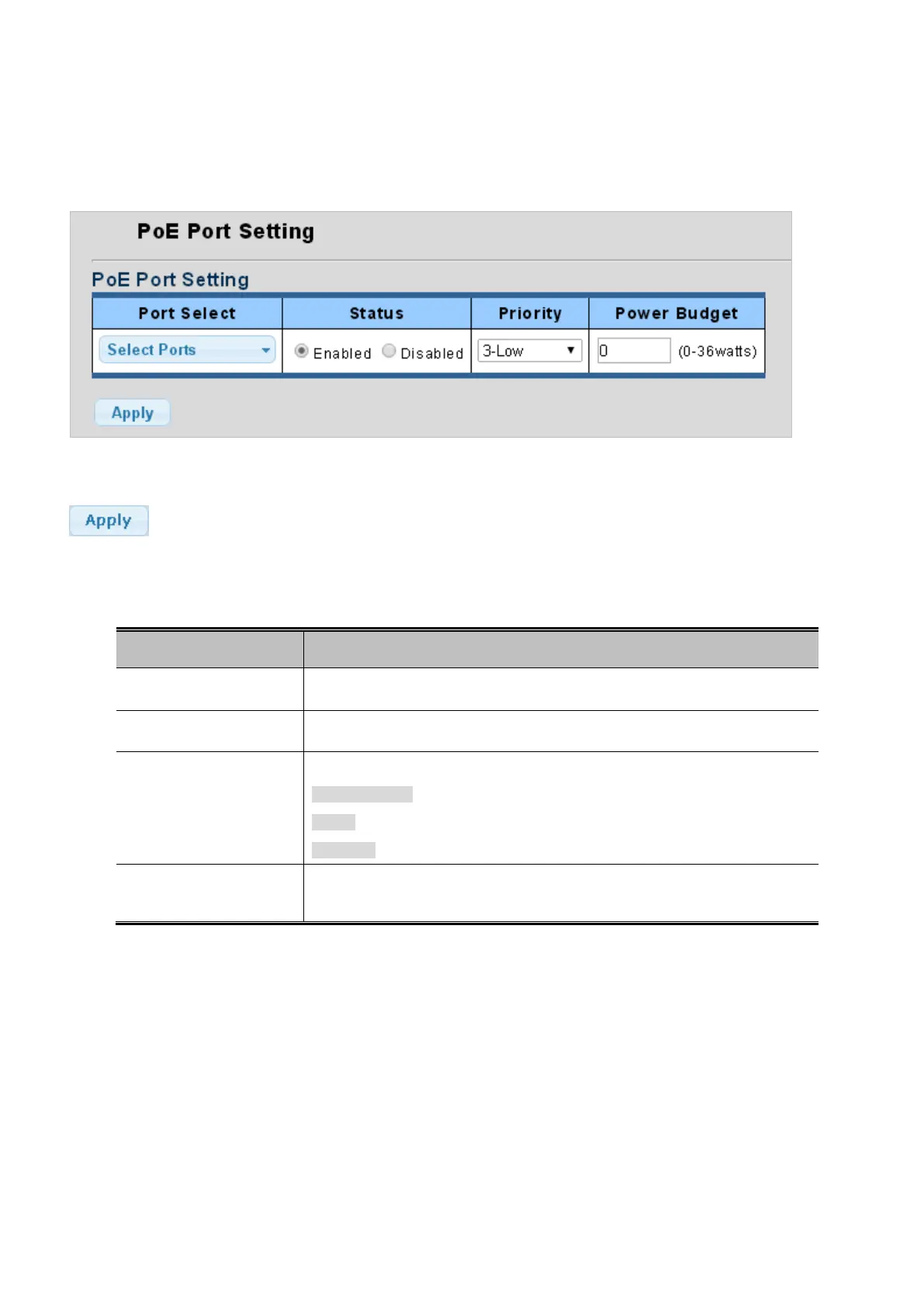 PoE Port Setting

PoE Port Setting

| Port Select | Status | Priority | Power Budget |
|---|---|---|---|
| Select Ports | Enabled Disabled | 3-Low | 0 (0-36watts) |

Apply

Apply